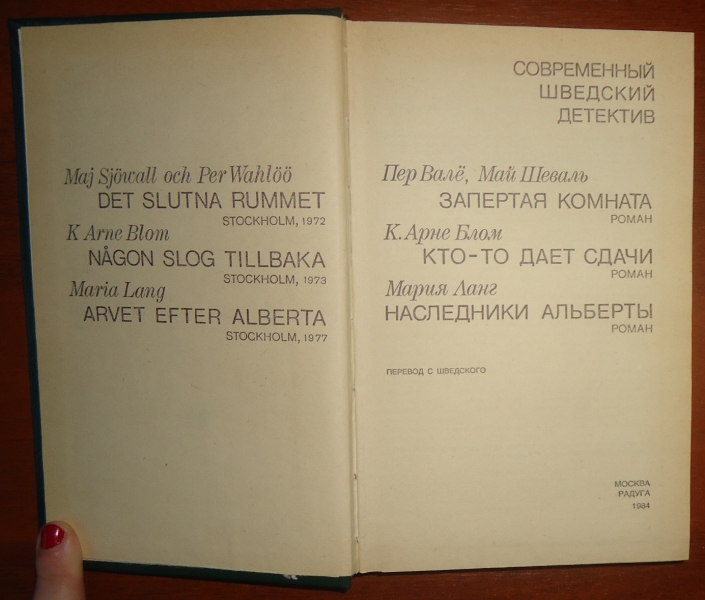 Maj Sjöwall och Per Wahlöö
DET SLUTNA RUMMET
STOCKHOLM, 1972

K Arne Blom
NÅGON SLOG TILLBAKA
STOCKHOLM, 1973

Maria Lang
ARVET EFTER ALBERTA
STOCKHOLM, 1977

СОВРЕМЕННЫЙ
ШВЕДСКИЙ
ДЕТЕКТИВ

Пер Валё, Май Шеваль
ЗАПЕРТАЯ КОМНАТА
РОМАН

К. Арне Блом
КТО-ТО ДАЕТ СДАЧИ
РОМАН

Мария Ланг
НАСЛЕДНИКИ АЛЬБЕРТЫ
РОМАН

ПЕРЕВОД С ШВЕДСКОГО

МОСКВА
РАДУГА
1984